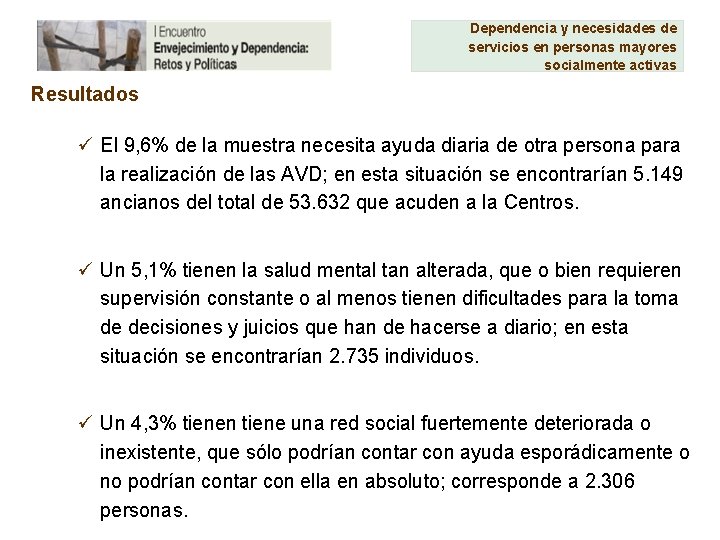 I Encuentro
Envejecimiento y Dependencia:
Retos y Políticas

Dependencia y necesidades de servicios en personas mayores socialmente activas

Resultados

✓ El 9,6% de la muestra necesita ayuda diaria de otra persona para la realización de las AVD; en esta situación se encontrarían 5.149 ancianos del total de 53.632 que acuden a la Centros.

✓ Un 5,1% tienen la salud mental tan alterada, que o bien requieren supervisión constante o al menos tienen dificultades para la toma de decisiones y juicios que han de hacerse a diario; en esta situación se encontrarían 2.735 individuos.

✓ Un 4,3% tienen tiene una red social fuertemente deteriorada o inexistente, que sólo podrían contar con ayuda esporádicamente o no podrían contar con ella en absoluto; corresponde a 2.306 personas.